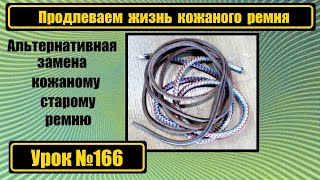 Продлеваем жизнь кожаного ремня

Альтернативная замена кожаному старому ремню

Урок №166